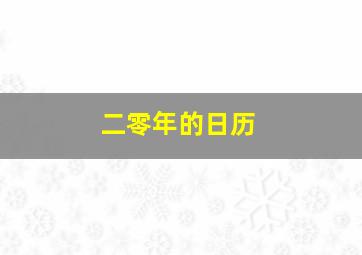 二零年的日历